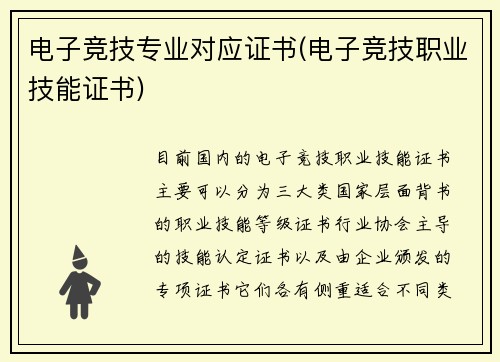 电子竞技专业对应证书(电子竞技职业技能证书)

目前国内的电子竞技职业技能证书主要可以分为三大类国家层面背书的职业技能等级证书行业协会主导的技能认定证书以及由企业颁发的专项证书它们各有侧重适合不同类